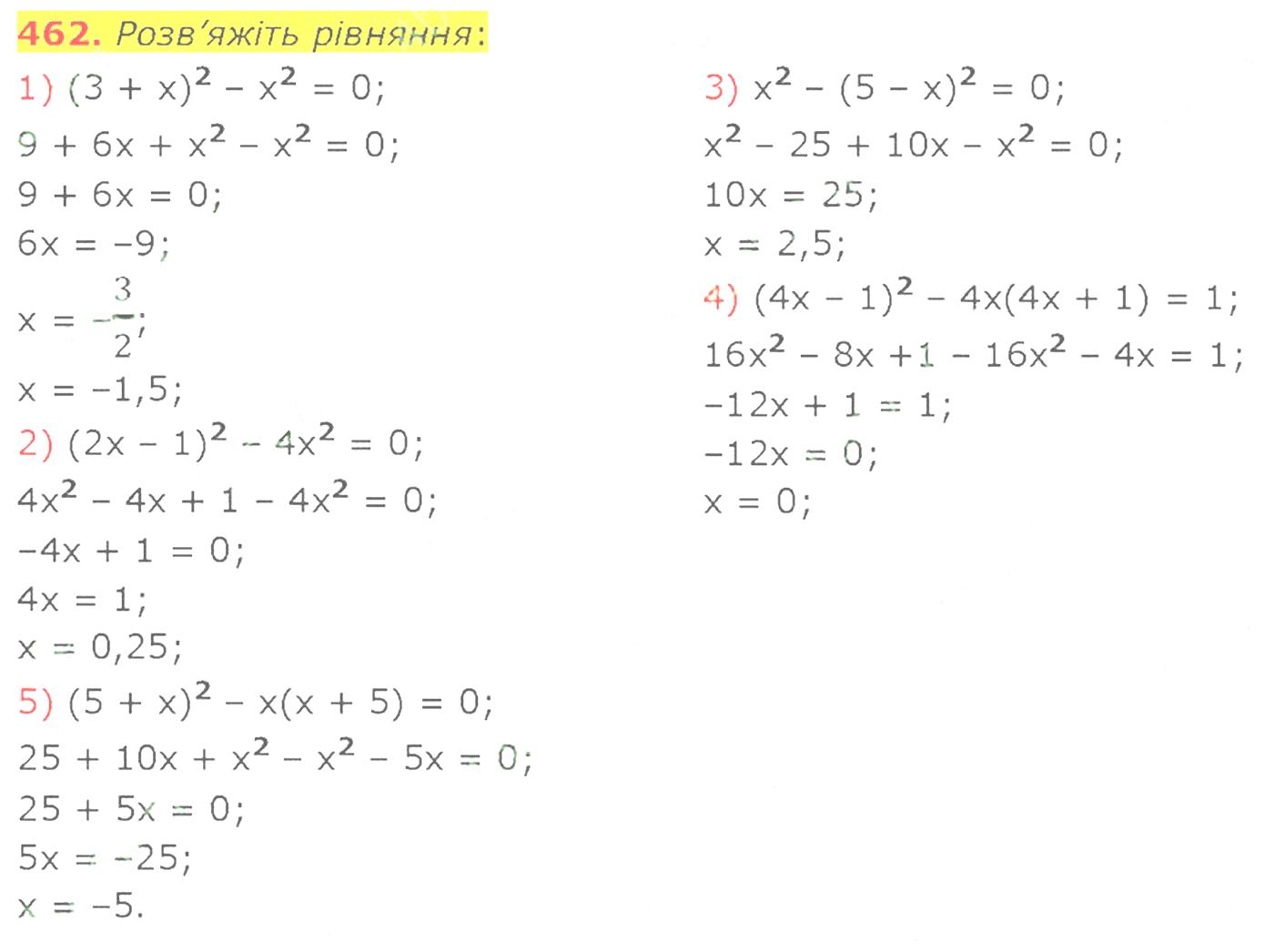 462. Розв'яжіть рівняння:

1) $(3 + x)^2 - x^2 = 0$;
$9 + 6x + x^2 - x^2 = 0$;
$9 + 6x = 0$;
$6x = -9$;
$x = -\frac{3}{2}$;
$x = -1,5$;
2) $(2x - 1)^2 - 4x^2 = 0$;
$4x^2 - 4x + 1 - 4x^2 = 0$;
$-4x + 1 = 0$;
$4x = 1$;
$x = 0,25$;
5) $(5 + x)^2 - x(x + 5) = 0$;
$25 + 10x + x^2 - x^2 - 5x = 0$;
$25 + 5x = 0$;
$5x = -25$;
$x = -5$.

3) $x^2 - (5 - x)^2 = 0$;
$x^2 - 25 + 10x - x^2 = 0$;
$10x = 25$;
$x = 2,5$;
4) $(4x - 1)^2 - 4x(4x + 1) = 1$;
$16x^2 - 8x + 1 - 16x^2 - 4x = 1$;
$-12x + 1 = 1$;
$-12x = 0$;
$x = 0$;